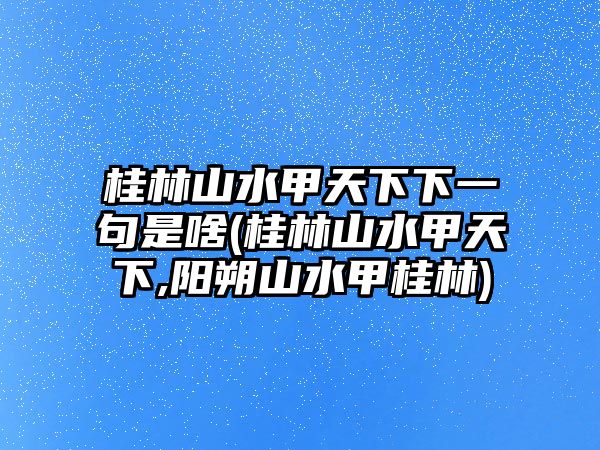 桂林山水甲天下下一句是啥(桂林山水甲天下,阳朔山水甲桂林)